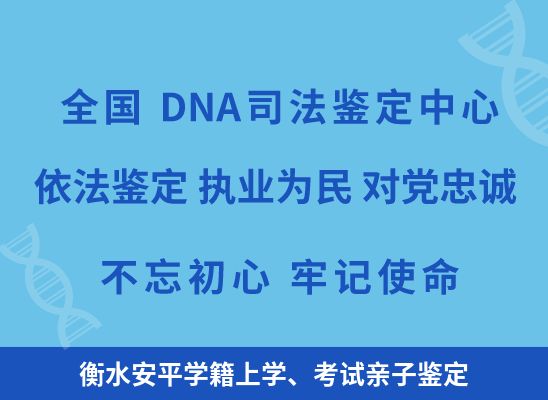 全国 DNA司法鉴定中心

依法鉴定 执业为民 对党忠诚

不忘初心 牢记使命

衡水安平学籍上学、考试亲子鉴定